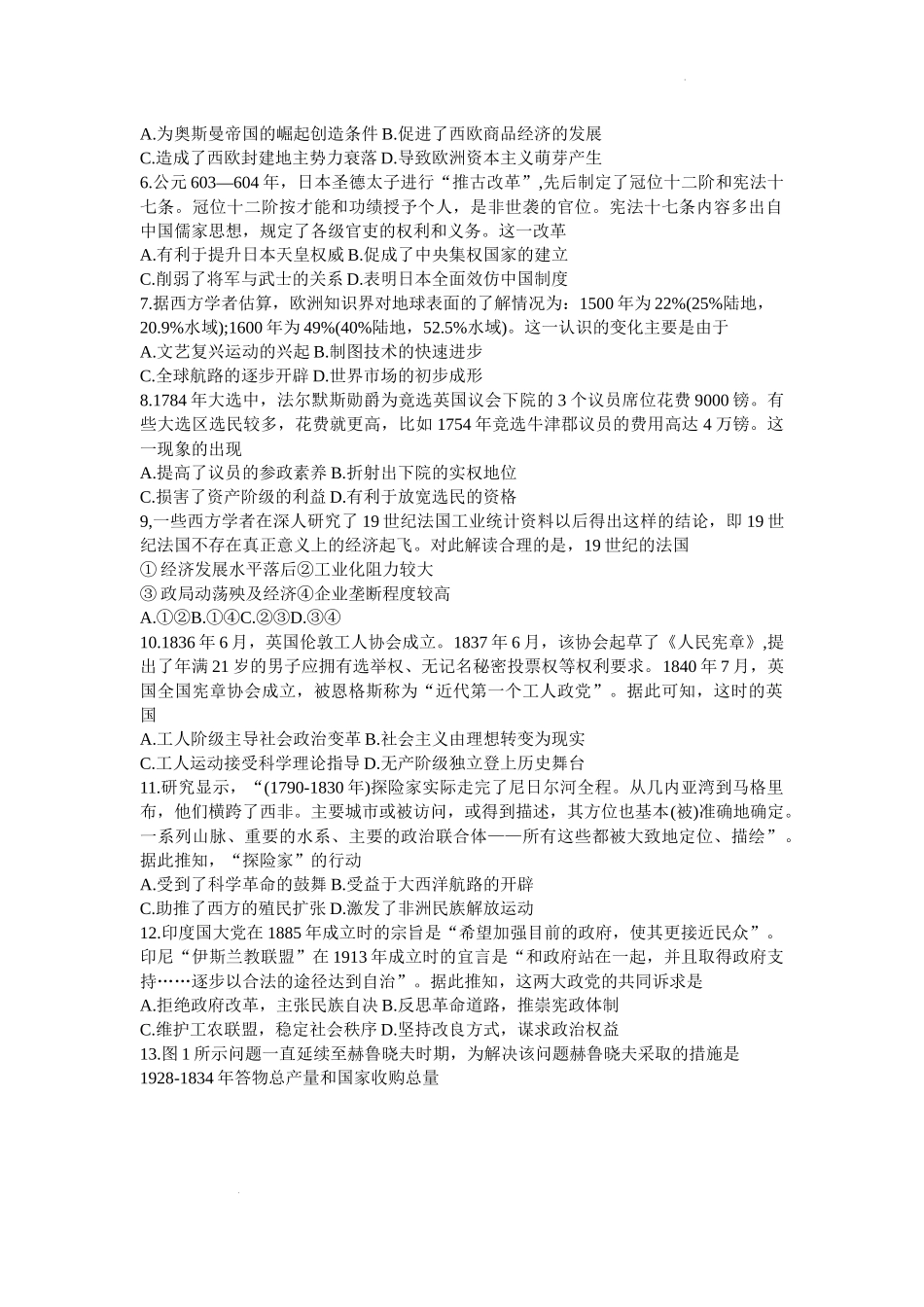 A.为奥斯曼帝国的崛起创造条件 B.促进了西欧商品经济的发展
C.造成了西欧封建地主势力衰落 D.导致欧洲资本主义萌芽产生
6.公元 603—604 年，日本圣德太子进行“推古改革”,先后制定了冠位十二阶和宪法十七条。冠位十二阶按才能和功绩授予个人，是非世袭的官位。宪法十七条内容多出自中国儒家思想，规定了各级官吏的权利和义务。这一改革
A.有利于提升日本天皇权威 B.促成了中央集权国家的建立
C.削弱了将军与武士的关系 D.表明日本全面效仿中国制度
7.据西方学者估算，欧洲知识界对地球表面的了解情况为：1500 年为 22%(25%陆地，20.9%水域);1600 年为 49%(40%陆地，52.5%水域)。这一认识的变化主要是由于
A.文艺复兴运动的兴起 B.制图技术的快速进步
C.全球航路的逐步开辟 D.世界市场的初步成形
8.1784 年大选中，法尔默斯勋爵为竞选英国议会下院的 3 个议员席位花费 9000 镑。有些大选区选民较多，花费就更高，比如 1754 年竞选牛津郡议员的费用高达 4 万镑。这一现象的出现
A.提高了议员的参政素养 B.折射出下院的实权地位
C.损害了资产阶级的利益 D.有利于放宽选民的资格
9,一些西方学者在深人研究了 19 世纪法国工业统计资料以后得出这样的结论，即 19 世纪法国不存在真正意义上的经济起飞。对此解读合理的是，19 世纪的法国
① 经济发展水平落后②工业化阻力较大
③ 政局动荡殃及经济④企业垄断程度较高
A.①②B.①④C.②③D.③④
10.1836 年 6 月，英国伦敦工人协会成立。1837 年 6 月，该协会起草了《人民宪章》,提出了年满 21 岁的男子应拥有选举权、无记名秘密投票权等权利要求。1840 年 7 月，英国全国宪章协会成立，被恩格斯称为“近代第一个工人政党”。据此可知，这时的英国
A.工人阶级主导社会政治变革 B.社会主义由理想转变为现实
C.工人运动接受科学理论指导 D.无产阶级独立登上历史舞台
11.研究显示，“(1790-1830 年)探险家实际走完了尼日尔河全程。从几内亚湾到马格里布，他们横跨了西非。主要城市或被访问，或得到描述，其方位也基本(被)准确地确定。一系列山脉、重要的水系、主要的政治联合体——所有这些都被大致地定位、描绘”。据此推知，“探险家”的行动
A.受到了科学革命的鼓舞 B.受益于大西洋航路的开辟
C.助推了西方的殖民扩张 D.激发了非洲民族解放运动
12.印度国大党在 1885 年成立时的宗旨是“希望加强目前的政府，使其更接近民众”。印尼“伊斯兰教联盟”在 1913 年成立时的宣言是“和政府站在一起，并且取得政府支持……逐步以合法的途径达到自治”。据此推知，这两大政党的共同诉求是
A.拒绝政府改革，主张民族自决 B.反思革命道路，推崇宪政体制
C.维护工农联盟，稳定社会秩序 D.坚持改良方式，谋求政治权益
13.图 1 所示问题一直延续至赫鲁晓夫时期，为解决该问题赫鲁晓夫采取的措施是
1928-1834 年答物总产量和国家收购总量